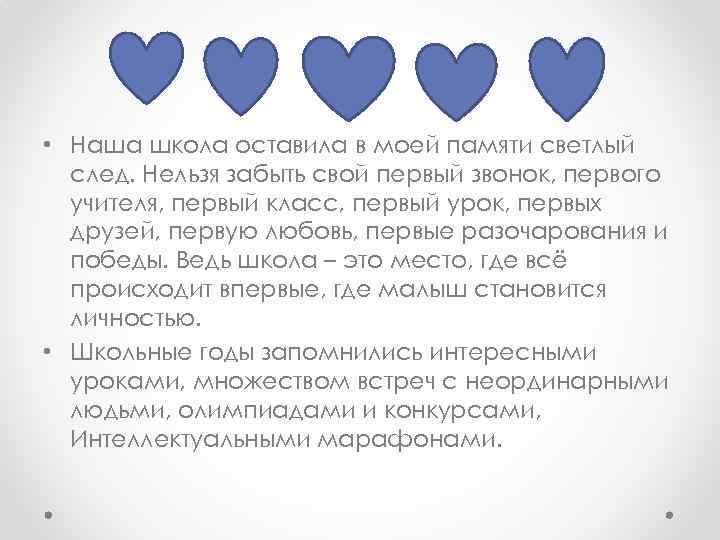 • Наша школа оставила в моей памяти светлый след. Нельзя забыть свой первый звонок, первого учителя, первый класс, первый урок, первых друзей, первую любовь, первые разочарования и победы. Ведь школа – это место, где всё происходит впервые, где малыш становится личностью.

• Школьные годы запомнились интересными уроками, множеством встреч с неординарными людьми, олимпиадами и конкурсами, Интеллектуальными марафонами.